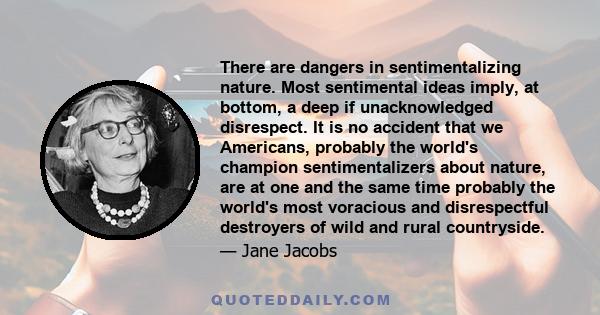 There are dangers in sentimentalizing nature. Most sentimental ideas imply, at bottom, a deep if unacknowledged disrespect. It is no accident that we Americans, probably the world's champion sentimentalizers about nature, are at one and the same time probably the world's most voracious and disrespectful destroyers of wild and rural countryside.

— Jane Jacobs

QUOTEDDAILY.COM